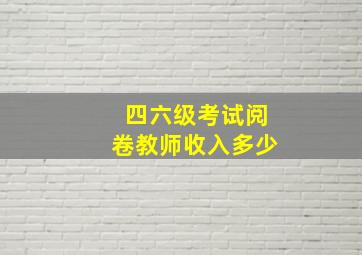 四六级考试阅卷教师收入多少